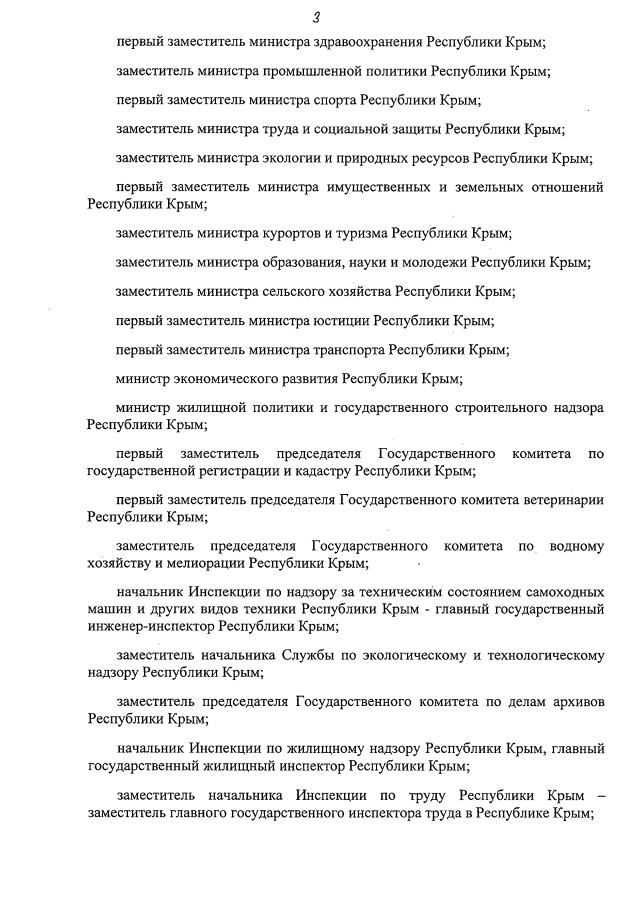 3

первый заместитель министра здравоохранения Республики Крым;

заместитель министра промышленной политики Республики Крым;

первый заместитель министра спорта Республики Крым;

заместитель министра труда и социальной защиты Республики Крым;

заместитель министра экологии и природных ресурсов Республики Крым;

первый заместитель министра имущественных и земельных отношений Республики Крым;

заместитель министра курортов и туризма Республики Крым;

заместитель министра образования, науки и молодежи Республики Крым;

заместитель министра сельского хозяйства Республики Крым;

первый заместитель министра юстиции Республики Крым;

первый заместитель министра транспорта Республики Крым;

министр экономического развития Республики Крым;

министр жилищной политики и государственного строительного надзора Республики Крым;

первый заместитель председателя Государственного комитета по государственной регистрации и кадастру Республики Крым;

первый заместитель председателя Государственного комитета ветеринарии Республики Крым;

заместитель председателя Государственного комитета по водному хозяйству и мелиорации Республики Крым;

начальник Инспекции по надзору за техническим состоянием самоходных машин и других видов техники Республики Крым - главный государственный инженер-инспектор Республики Крым;

заместитель начальника Службы по экологическому и технологическому надзору Республики Крым;

заместитель председателя Государственного комитета по делам архивов Республики Крым;

начальник Инспекции по жилищному надзору Республики Крым, главный государственный жилищный инспектор Республики Крым;

заместитель начальника Инспекции по труду Республики Крым – заместитель главного государственного инспектора труда в Республике Крым;